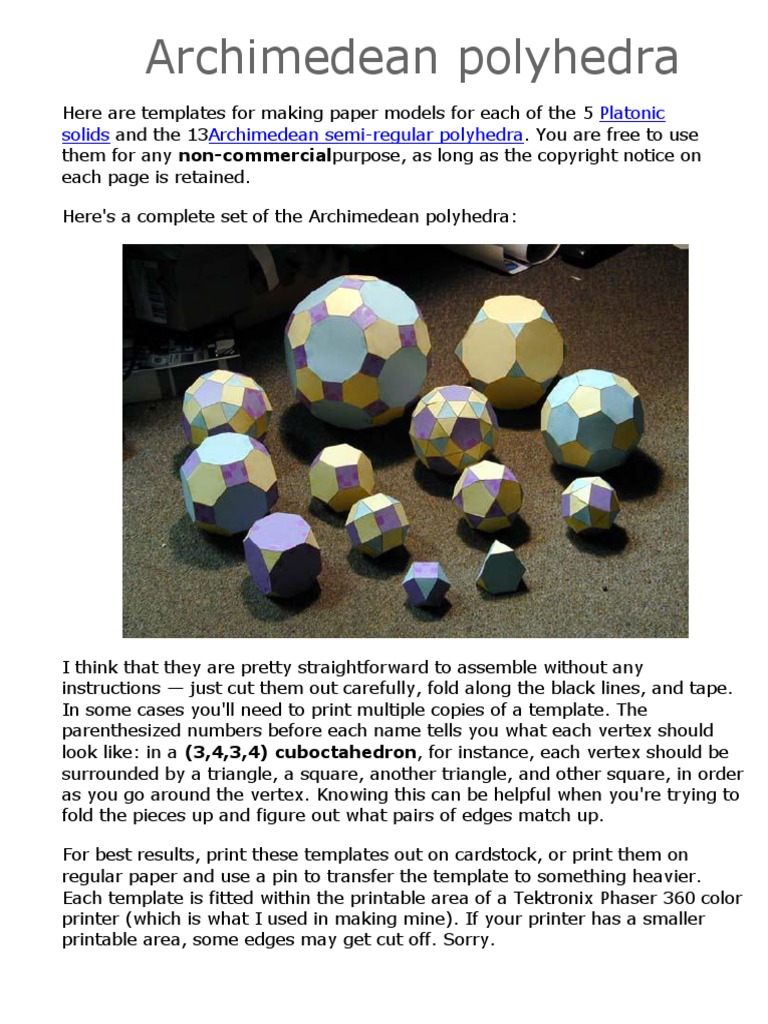 Archimedean polyhedra

Here are templates for making paper models for each of the 5 Platonic solids and the 13Archimedean semi-regular polyhedra. You are free to use them for any non-commercialpurpose, as long as the copyright notice on each page is retained.

Here's a complete set of the Archimedean polyhedra:

I think that they are pretty straightforward to assemble without any instructions — just cut them out carefully, fold along the black lines, and tape. In some cases you'll need to print multiple copies of a template. The parenthesized numbers before each name tells you what each vertex should look like: in a (3,4,3,4) cuboctahedron, for instance, each vertex should be surrounded by a triangle, a square, another triangle, and other square, in order as you go around the vertex. Knowing this can be helpful when you're trying to fold the pieces up and figure out what pairs of edges match up.

For best results, print these templates out on cardstock, or print them on regular paper and use a pin to transfer the template to something heavier. Each template is fitted within the printable area of a Tektronix Phaser 360 color printer (which is what I used in making mine). If your printer has a smaller printable area, some edges may get cut off. Sorry.